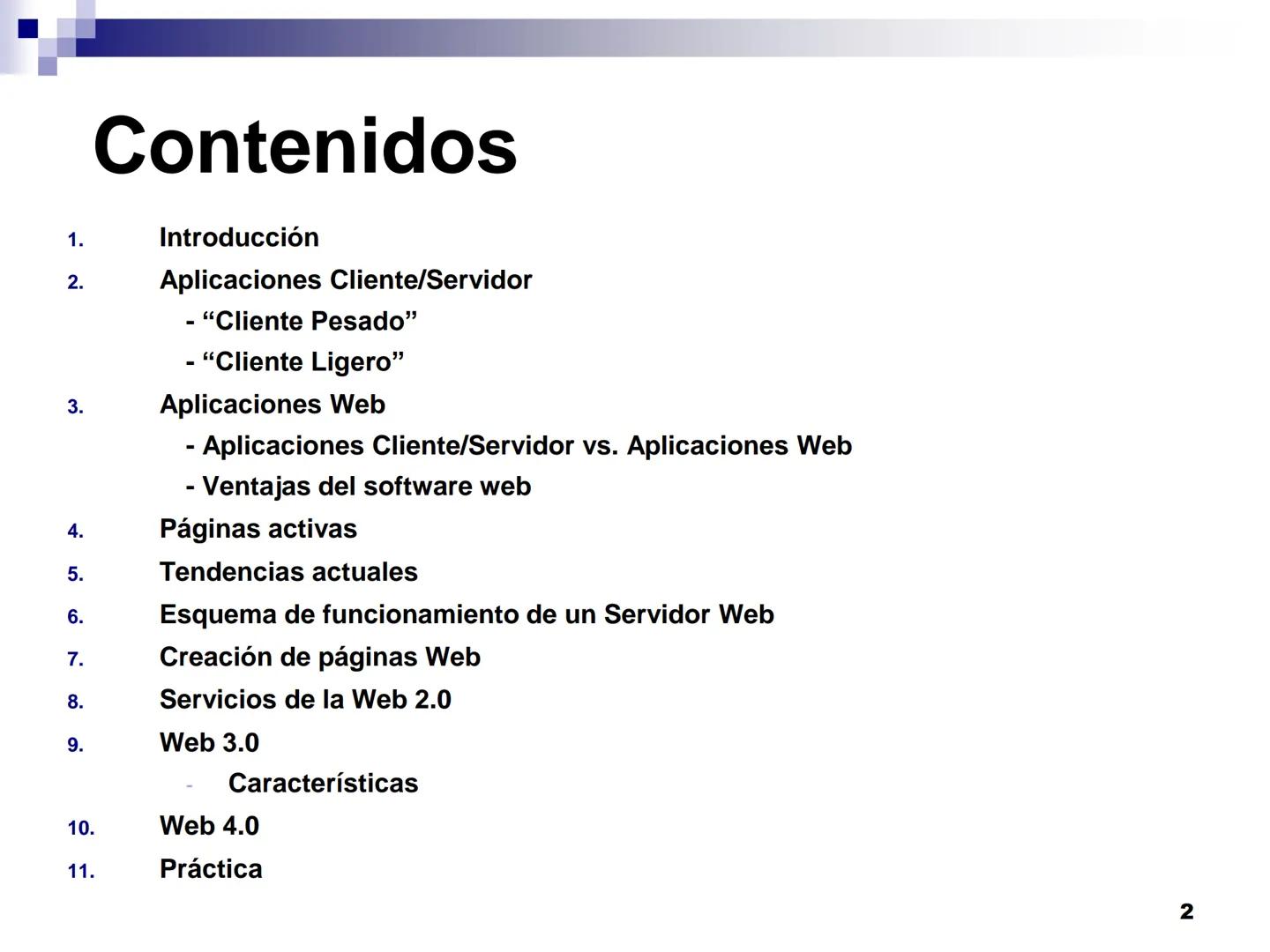 Contenidos

1. Introducción
2. Aplicaciones Cliente/Servidor
- “Cliente Pesado”
- “Cliente Ligero”
3. Aplicaciones Web
- Aplicaciones Cliente/Servidor vs. Aplicaciones Web
- Ventajas del software web
4. Páginas activas
5. Tendencias actuales
6. Esquema de funcionamiento de un Servidor Web
7. Creación de páginas Web
8. Servicios de la Web 2.0
9. Web 3.0
- Características
10. Web 4.0
11. Práctica

2